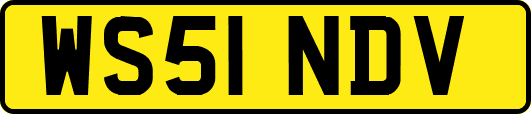 WS51 NDV